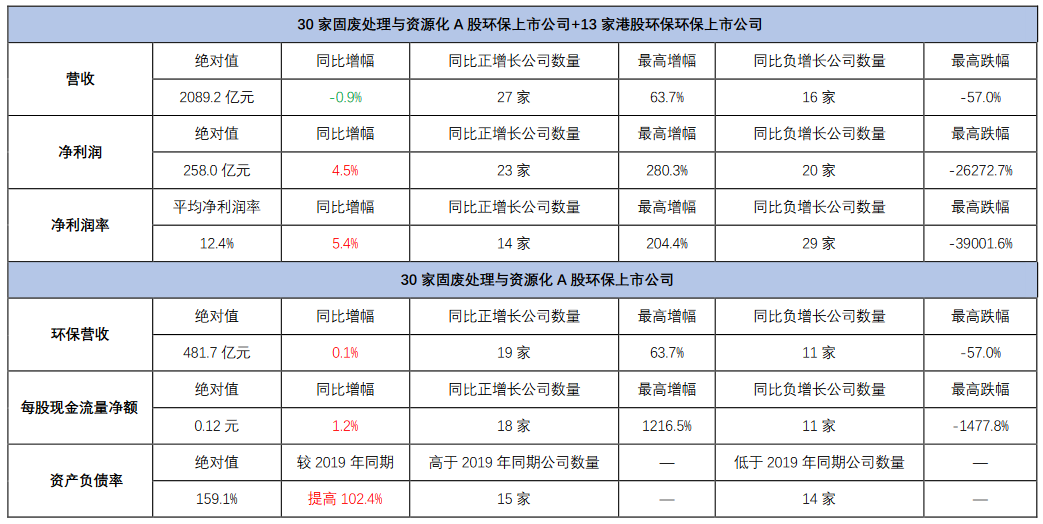 | 30家固废处理与资源化A股环保上市公司+13家港股环保环保上市公司 | | | | | | |
|---|---|---|---|---|---|---|
| 营收 | 绝对值 | 同比增幅 | 同比正增长公司数量 | 最高增幅 | 同比负增长公司数量 | 最高跌幅 |
| | 2089.2亿元 | -0.9% | 27家 | 63.7% | 16家 | -57.0% |
| 净利润 | 绝对值 | 同比增幅 | 同比正增长公司数量 | 最高增幅 | 同比负增长公司数量 | 最高跌幅 |
| | 258.0亿元 | 4.5% | 23家 | 280.3% | 20家 | -26272.7% |
| 净利润率 | 平均净利润率 | 同比增幅 | 同比正增长公司数量 | 最高增幅 | 同比负增长公司数量 | 最高跌幅 |
| | 12.4% | 5.4% | 14家 | 204.4% | 29家 | -39001.6% |
| 30家固废处理与资源化A股环保上市公司 | | | | | | |
| 环保营收 | 绝对值 | 同比增幅 | 同比正增长公司数量 | 最高增幅 | 同比负增长公司数量 | 最高跌幅 |
| | 481.7亿元 | 0.1% | 19家 | 63.7% | 11家 | -57.0% |
| 每股现金流量净额 | 绝对值 | 同比增幅 | 同比正增长公司数量 | 最高增幅 | 同比负增长公司数量 | 最高跌幅 |
| | 0.12元 | 1.2% | 18家 | 1216.5% | 11家 | -1477.8% |
| 资产负债率 | 绝对值 | 较2019年同期 | 高于2019年同期公司数量 | — | 低于2019年同期公司数量 | — |
| | 159.1% | 提高102.4% | 15家 | — | 14家 | — |